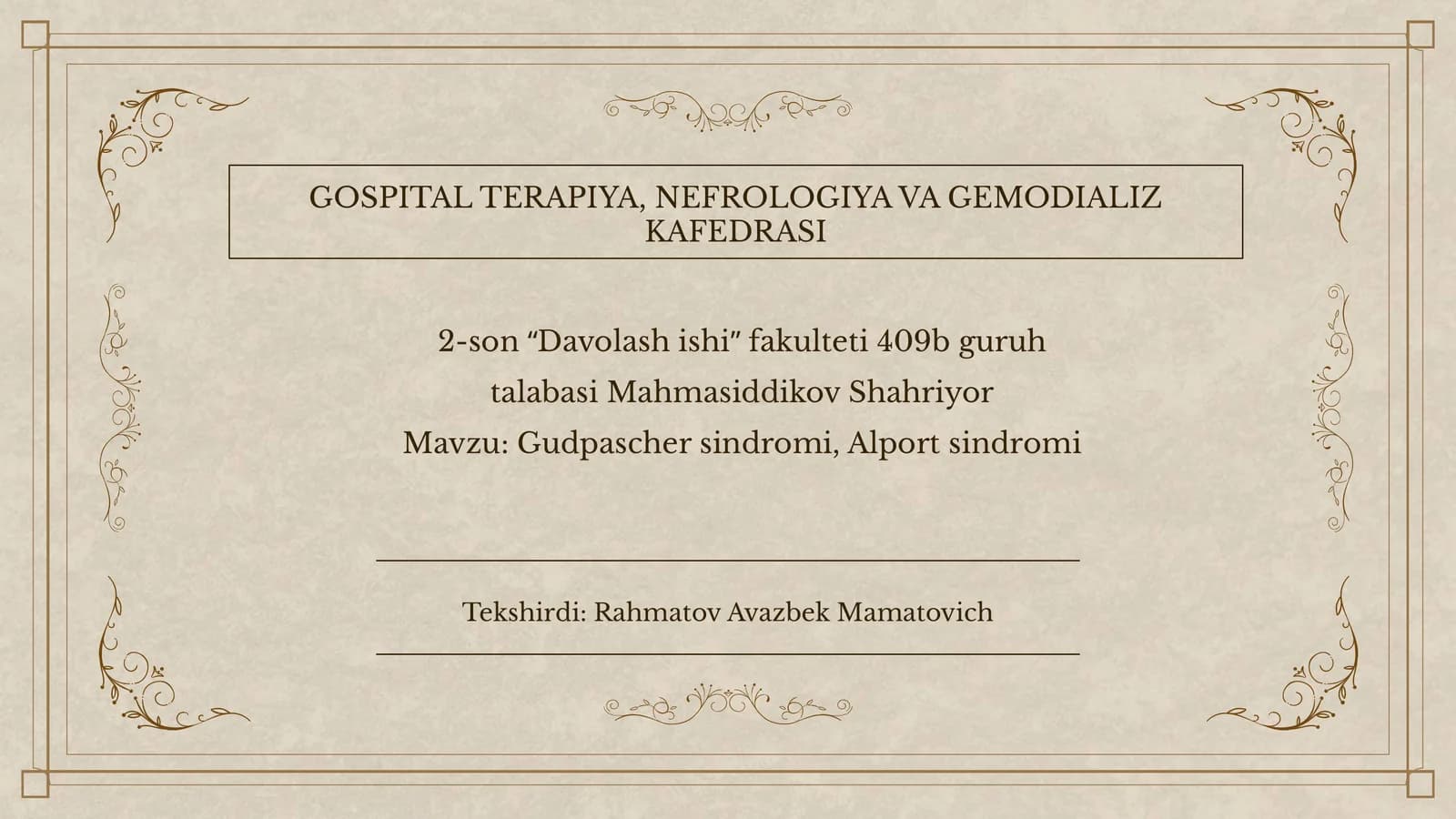 GOSPITAL TERAPIYA, NEFROLOGIYA VA GEMODIALIZ KAFEDRASI

2-son “Davolash ishi” fakulteti 409b guruh talabasi Mahmasiddikov Shahriyor
Mavzu: Gudpascher sindromi, Alport sindromi

Tekshirdi: Rahmatov Avazbek Mamatovich